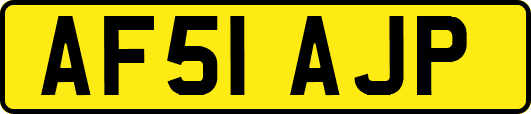 AF51 AJP